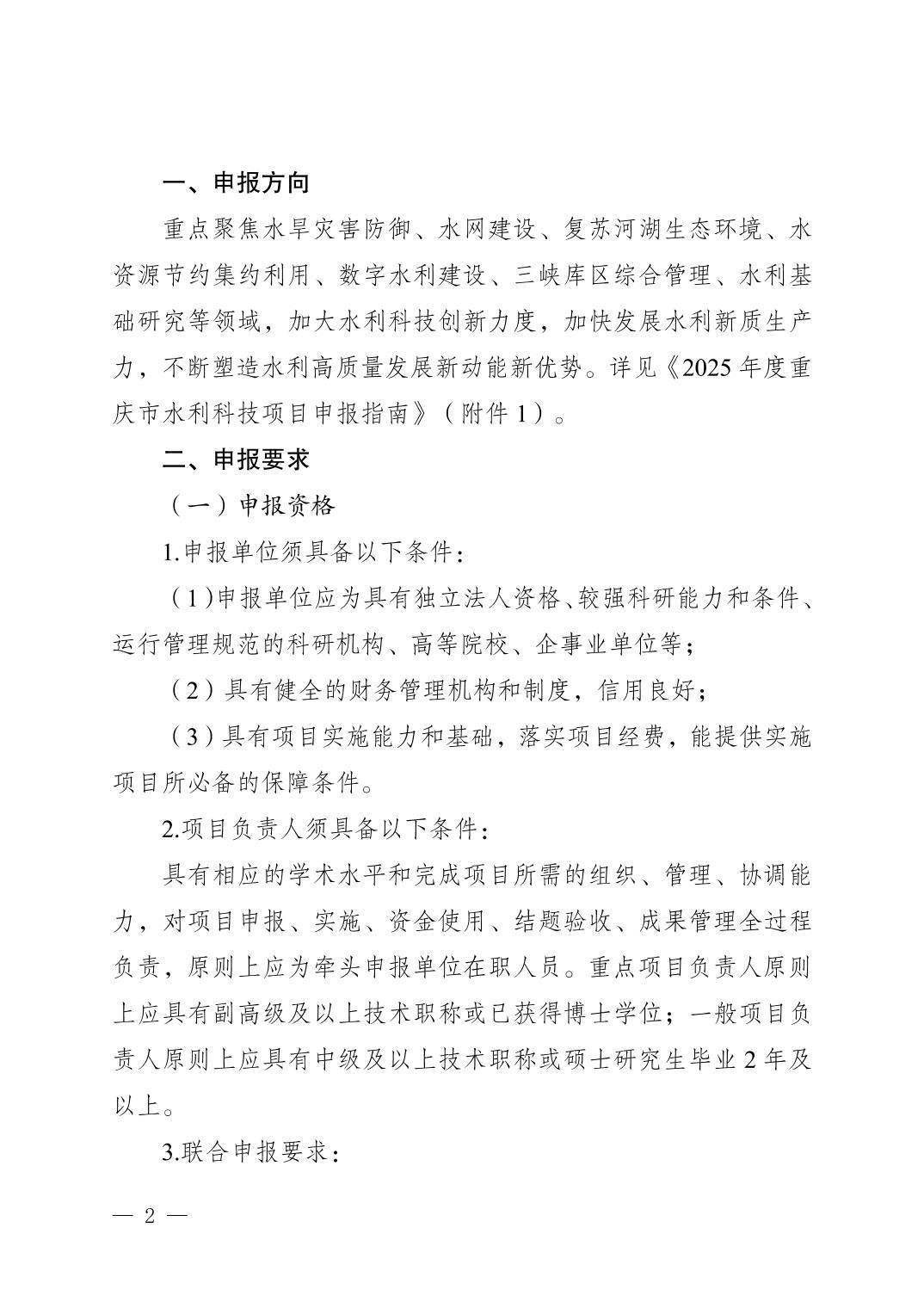 一、申报方向

重点聚焦水旱灾害防御、水网建设、复苏河湖生态环境、水资源节约集约利用、数字水利建设、三峡库区综合管理、水利基础研究等领域，加大水利科技创新力度，加快发展水利新质生产力，不断塑造水利高质量发展新动能新优势。详见《2025年度重庆市水利科技项目申报指南》（附件1）。

二、申报要求

（一）申报资格

1.申报单位须具备以下条件：

（1）申报单位应为具有独立法人资格、较强科研能力和条件、运行管理规范的科研机构、高等院校、企事业单位等；

（2）具有健全的财务管理机构和制度，信用良好；

（3）具有项目实施能力和基础，落实项目经费，能提供实施项目所必备的保障条件。

2.项目负责人须具备以下条件：

具有相应的学术水平和完成项目所需的组织、管理、协调能力，对项目申报、实施、资金使用、结题验收、成果管理全过程负责，原则上应为牵头申报单位在职人员。重点项目负责人原则上应具有副高级及以上技术职称或已获得博士学位；一般项目负责人原则上应具有中级及以上技术职称或硕士研究生毕业2年及以上。

3.联合申报要求：

— 2 —